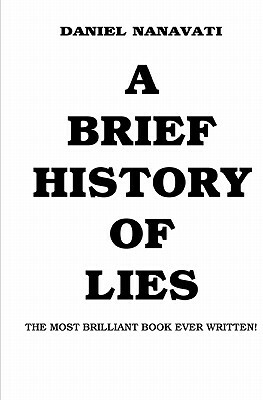 DANIEL NANAVATI

A BRIEF HISTORY OF LIES

THE MOST BRILLIANT BOOK EVER WRITTEN!